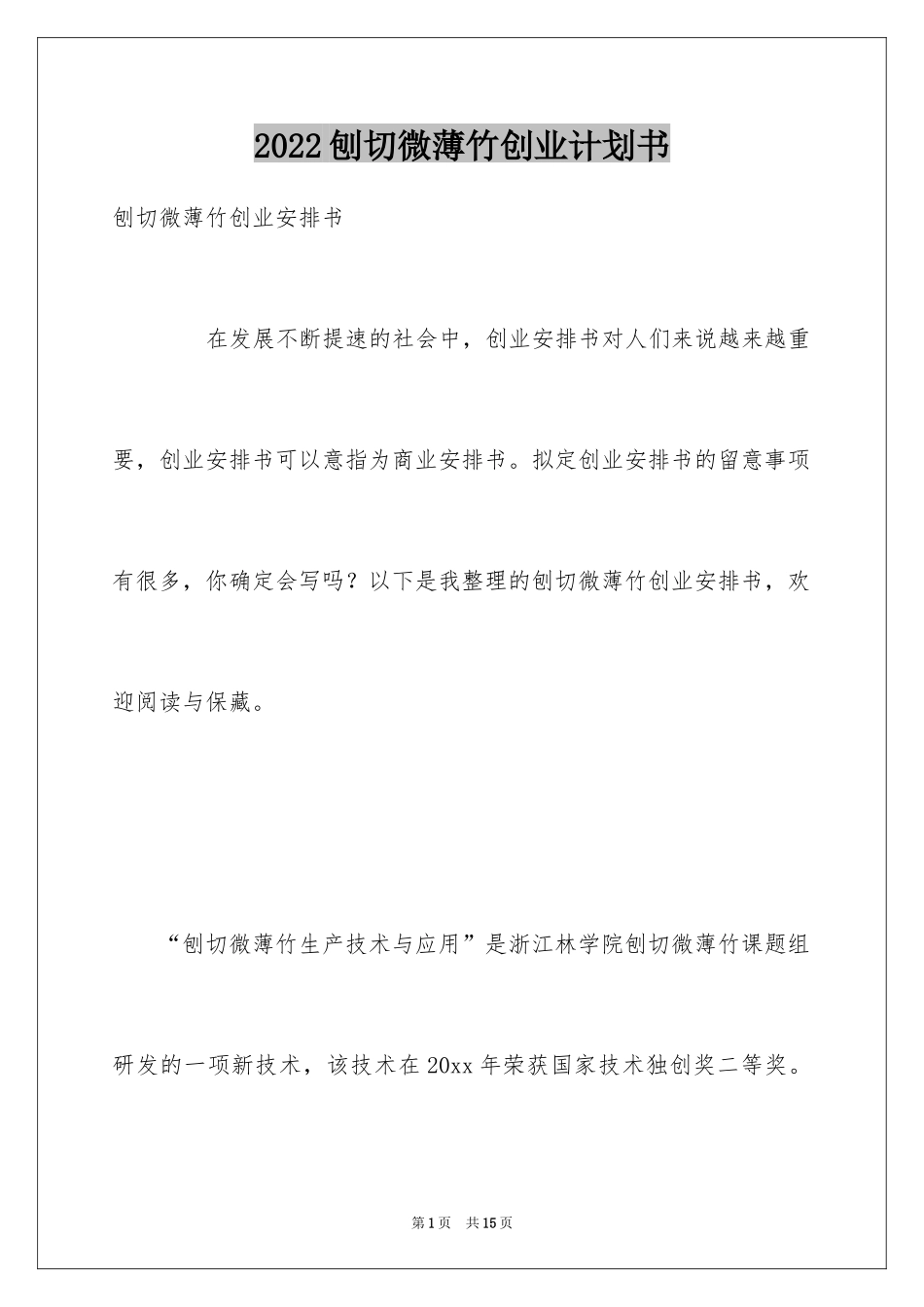 2022刨切微薄竹创业计划书

刨切微薄竹创业安排书

在发展不断提速的社会中，创业安排书对人们来说越来越重要，创业安排书可以意指为商业安排书。拟定创业安排书的留意事项有很多，你确定会写吗？以下是我整理的刨切微薄竹创业安排书，欢迎阅读与保藏。

“刨切微薄竹生产技术与应用”是浙江林学院刨切微薄竹课题组研发的一项新技术，该技术在20xx年荣获国家技术独创奖二等奖。

第1页 共15页